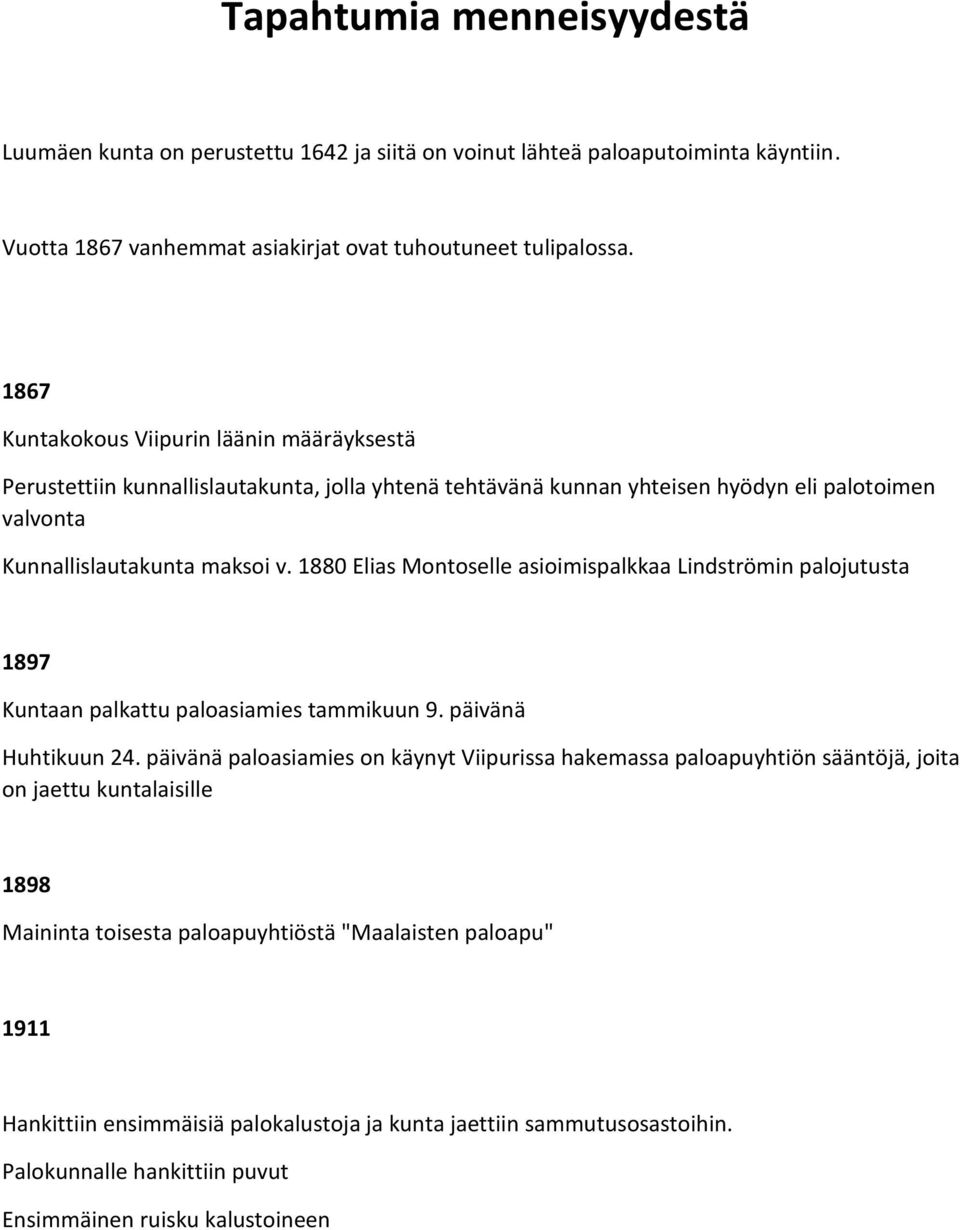 Tapahtumia menneisyydestä

Luumäen kunta on perustettu 1642 ja siitä on voinut lähteä paloaputoiminta käyntiin.

Vuotta 1867 vanhemmat asiakirjat ovat tuhoutuneet tulipalossa.

1867

Kuntakokous Viipurin läänin määräyksestä

Perustettiin kunnallislautakunta, jolla yhtenä tehtävänä kunnan yhteisen hyödyn eli palotoimen valvonta

Kunnallislautakunta maksoi v. 1880 Elias Montoselle asioimispalkkaa Lindströmin palojutusta

1897

Kuntaan palkattu paloasiamies tammikuun 9. päivänä

Huhtikuun 24. päivänä paloasiamies on käynyt Viipurissa hakemassa paloapuyhtiön sääntöjä, joita on jaettu kuntalaisille

1898

Maininta toisesta paloapuyhtiöstä "Maalaisten paloapu"

1911

Hankittiin ensimmäisiä palokalustoja ja kunta jaettiin sammutusosastoihin.

Palokunnalle hankittiin puvut

Ensimmäinen ruisku kalustoineen